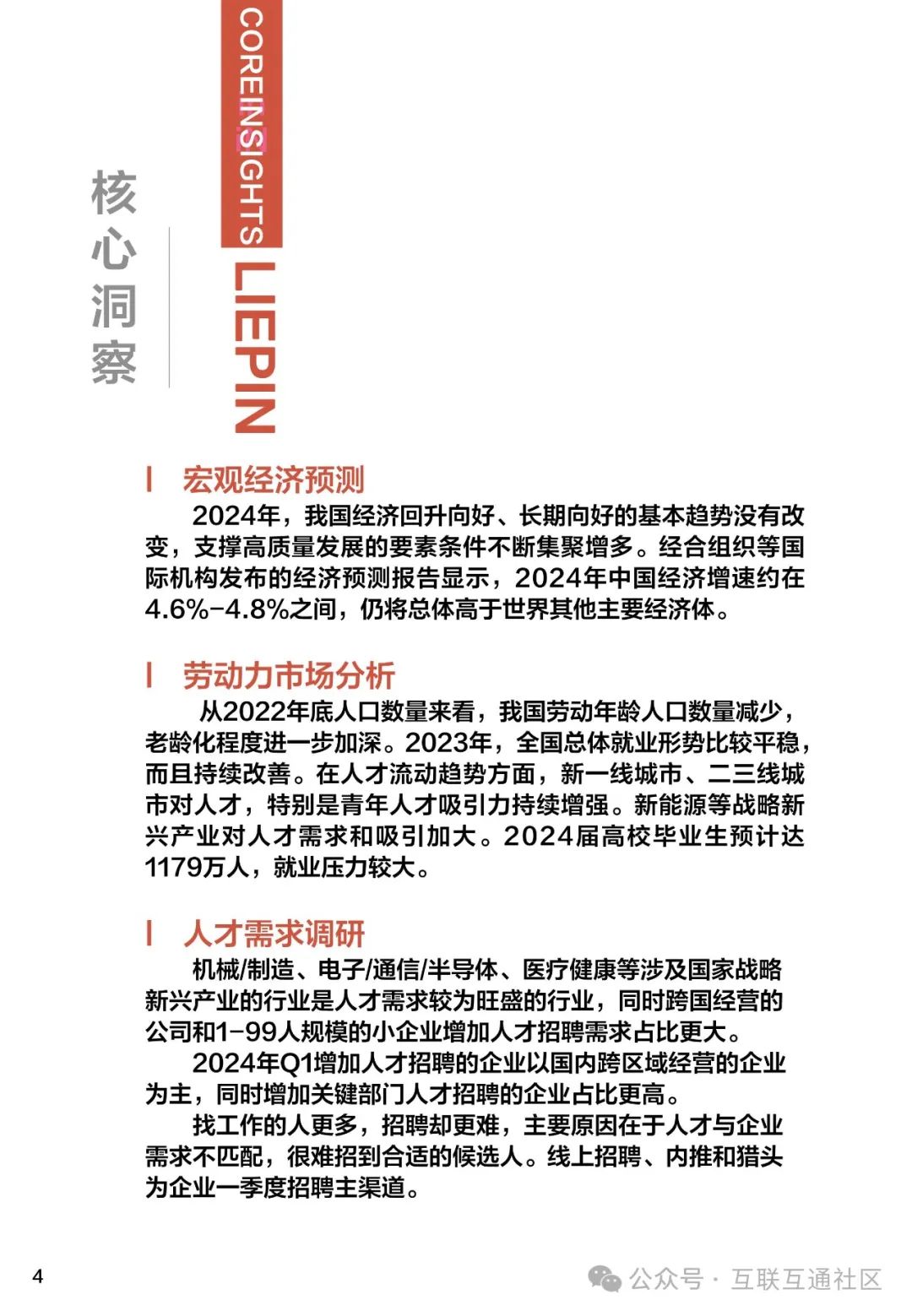 核心洞察

COREINSIGHTS

LIEPIN

宏观经济预测

2024年，我国经济回升向好、长期向好的基本趋势没有改变，支撑高质量发展的要素条件不断集聚增多。经合组织等国际机构发布的经济预测报告显示，2024年中国经济增速约在4.6%-4.8%之间，仍将总体高于世界其他主要经济体。

劳动力市场分析

从2022年底人口数量来看，我国劳动年龄人口数量减少，老龄化程度进一步加深。2023年，全国总体就业形势比较平稳，而且持续改善。在人才流动趋势方面，新一线城市、二三线城市对人才，特别是青年人才吸引力持续增强。新能源等战略新兴产业对人才需求和吸引加大。2024届高校毕业生预计达1179万人，就业压力较大。

人才需求调研

机械/制造、电子/通信/半导体、医疗健康等涉及国家战略新兴产业的行业是人才需求较为旺盛的行业，同时跨国经营的公司和1-99人规模的小企业增加人才招聘需求占比更大。

2024年Q1增加人才招聘的企业以国内跨区域经营的企业为主，同时增加关键部门人才招聘的企业占比更高。

找工作的人更多，招聘却更难，主要原因在于人才与企业需求不匹配，很难招到合适的候选人。线上招聘、内推和猎头为企业一季度招聘主渠道。

4

公众号 · 互联互通社区